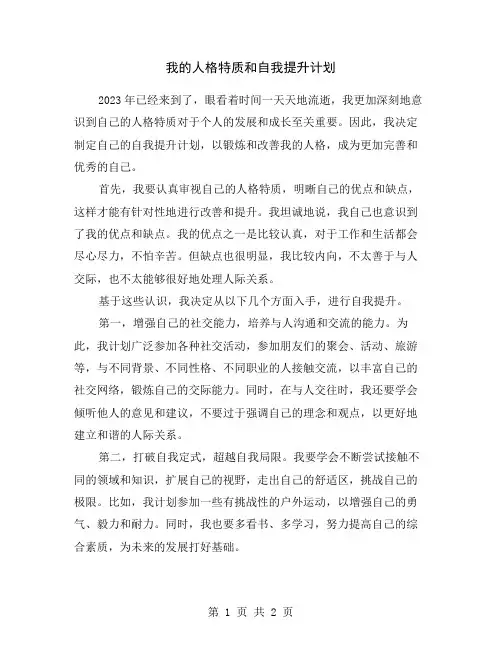 我的人格特质和自我提升计划

2023年已经来到了，眼看着时间一天天地流逝，我更加深刻地意识到自己的人格特质对于个人的发展和成长至关重要。因此，我决定制定自己的自我提升计划，以锻炼和改善我的人格，成为更加完善和优秀的自己。

首先，我要认真审视自己的人格特质，明晰自己的优点和缺点，这样才能有针对性地进行改善和提升。我坦诚地说，我自己也意识到了我的优点和缺点。我的优点之一是比较认真，对于工作和生活都会尽心尽力，不怕辛苦。但缺点也很明显，我比较内向，不太善于与人交际，也不太能够很好地处理人际关系。

基于这些认识，我决定从以下几个方面入手，进行自我提升。

第一，增强自己的社交能力，培养与人沟通和交流的能力。为此，我计划广泛参加各种社交活动，参加朋友们的聚会、活动、旅游等，与不同背景、不同性格、不同职业的人接触交流，以丰富自己的社交网络，锻炼自己的交际能力。同时，在与人交往时，我还要学会倾听他人的意见和建议，不要过于强调自己的理念和观点，以更好地建立和谐的人际关系。

第二，打破自我定式，超越自我局限。我要学会不断尝试接触不同的领域和知识，扩展自己的视野，走出自己的舒适区，挑战自己的极限。比如，我计划参加一些有挑战性的户外运动，以增强自己的勇气、毅力和耐力。同时，我也要多看书、多学习，努力提高自己的综合素质，为未来的发展打好基础。

第 1 页 共 2 页